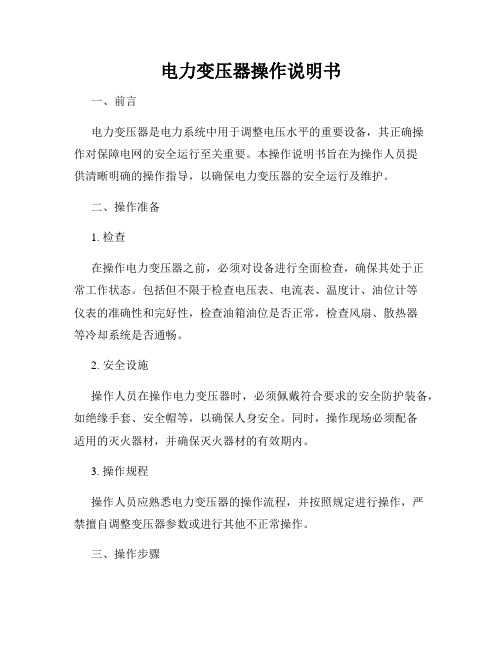 电力变压器操作说明书

一、前言

电力变压器是电力系统中用于调整电压水平的重要设备，其正确操作对保障电网的安全运行至关重要。本操作说明书旨在为操作人员提供清晰明确的操作指导，以确保电力变压器的安全运行及维护。

二、操作准备

1. 检查

在操作电力变压器之前，必须对设备进行全面检查，确保其处于正常工作状态。包括但不限于检查电压表、电流表、温度计、油位计等仪表的准确性和完好性，检查油箱油位是否正常，检查风扇、散热器等冷却系统是否通畅。

2. 安全设施

操作人员在操作电力变压器时，必须佩戴符合要求的安全防护装备，如绝缘手套、安全帽等，以确保人身安全。同时，操作现场必须配备适用的灭火器材，并确保灭火器材的有效期内。

3. 操作规程

操作人员应熟悉电力变压器的操作流程，并按照规定进行操作，严禁擅自调整变压器参数或进行其他不正常操作。

三、操作步骤